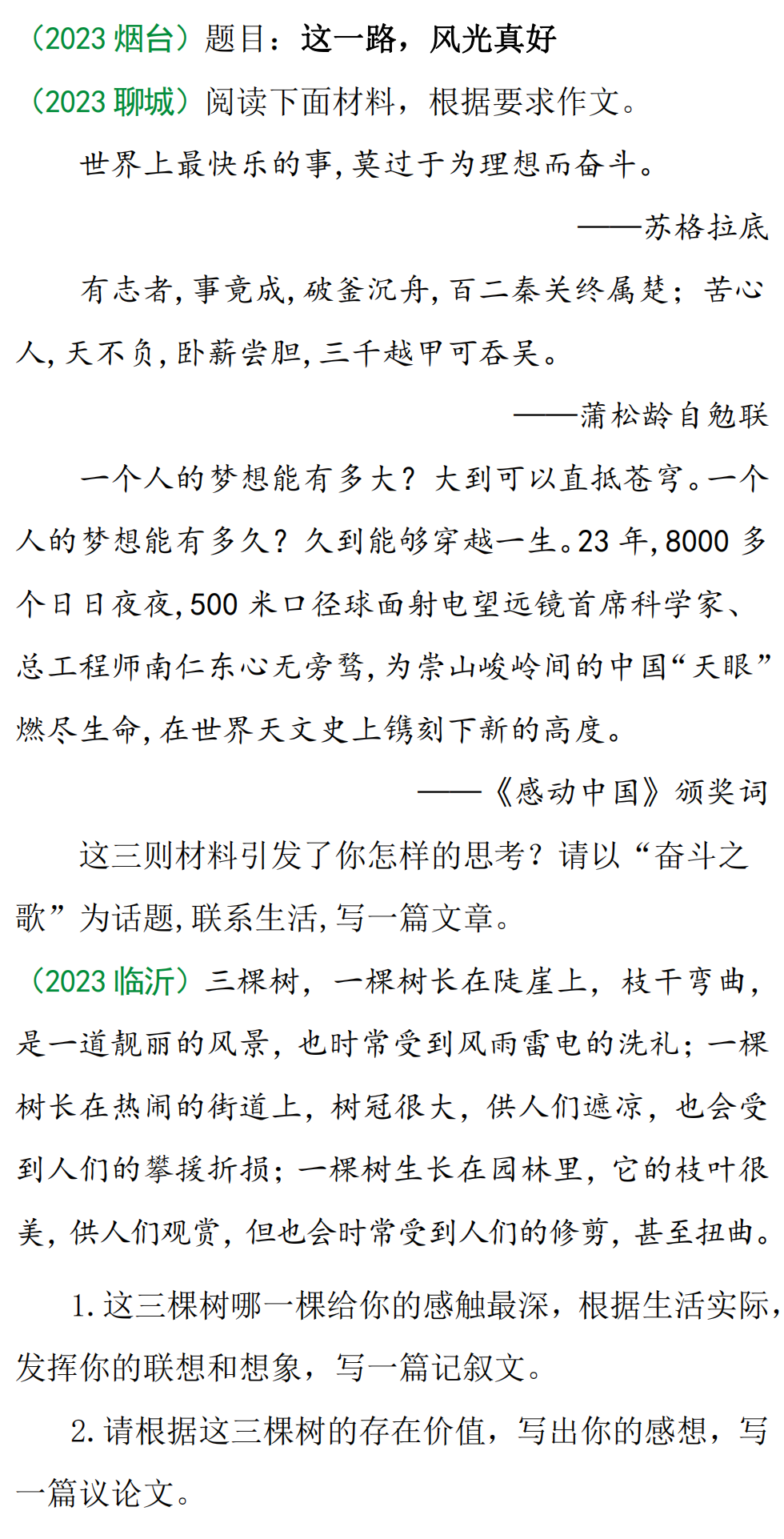 （2023 烟台）题目：这一路，风光真好

（2023 聊城）阅读下面材料，根据要求作文。

世界上最快乐的事，莫过于为理想而奋斗。

——苏格拉底

有志者，事竟成，破釜沉舟，百二秦关终属楚；苦心人，天不负，卧薪尝胆，三千越甲可吞吴。

——蒲松龄自勉联

一个人的梦想能有多大？大到可以直抵苍穹。一个人的梦想能有多久？久到能够穿越一生。23 年，8000 多个日日夜夜，500 米口径球面射电望远镜首席科学家、总工程师南仁东心无旁骛，为崇山峻岭间的中国“天眼”燃尽生命，在世界天文史上镌刻下新的高度。

——《感动中国》颁奖词

这三则材料引发了你怎样的思考？请以“奋斗之歌”为话题，联系生活，写一篇文章。

（2023 临沂）三棵树，一棵树长在陡崖上，枝干弯曲，是一道靓丽的风景，也时常受到风雨雷电的洗礼；一棵树长在热闹的街道上，树冠很大，供人们遮凉，也会受到人们的攀援折损；一棵树生长在园林里，它的枝叶很美，供人们观赏，但也会时常受到人们的修剪，甚至扭曲。

1. 这三棵树哪一棵给你的感触最深，根据生活实际，发挥你的联想和想象，写一篇记叙文。

2. 请根据这三棵树的存在价值，写出你的感想，写一篇议论文。